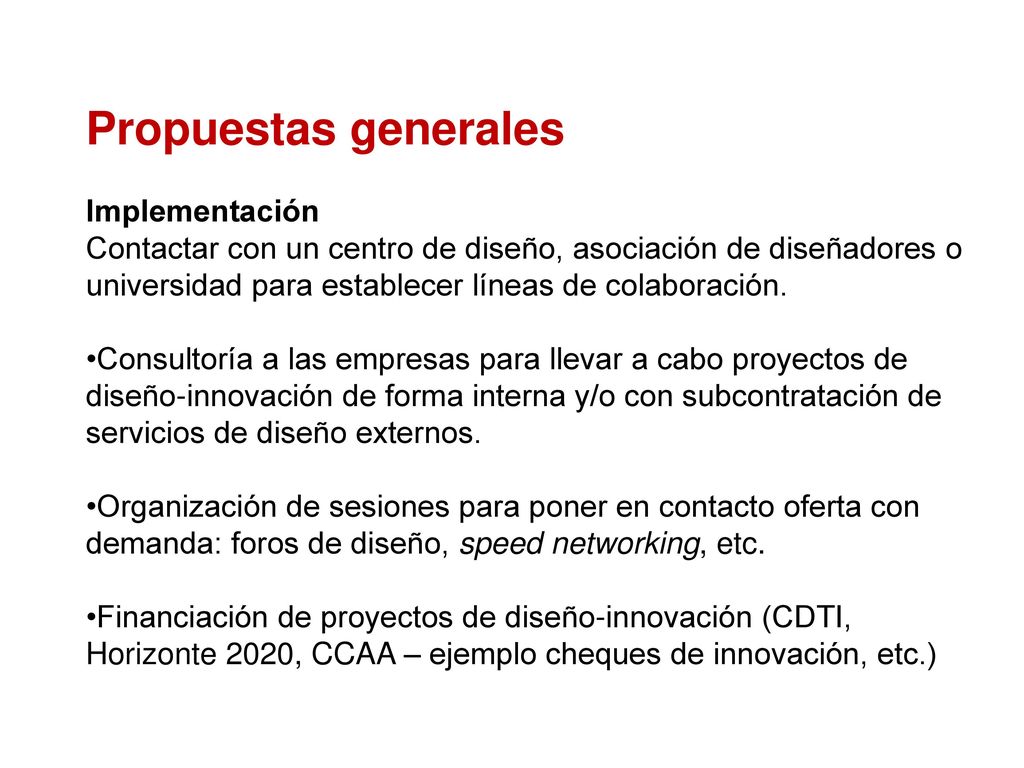 Propuestas generales

Implementación
Contactar con un centro de diseño, asociación de diseñadores o universidad para establecer líneas de colaboración.

•Consultoría a las empresas para llevar a cabo proyectos de diseño-innovación de forma interna y/o con subcontratación de servicios de diseño externos.

•Organización de sesiones para poner en contacto oferta con demanda: foros de diseño, speed networking, etc.

•Financiación de proyectos de diseño-innovación (CDTI, Horizonte 2020, CCAA – ejemplo cheques de innovación, etc.)